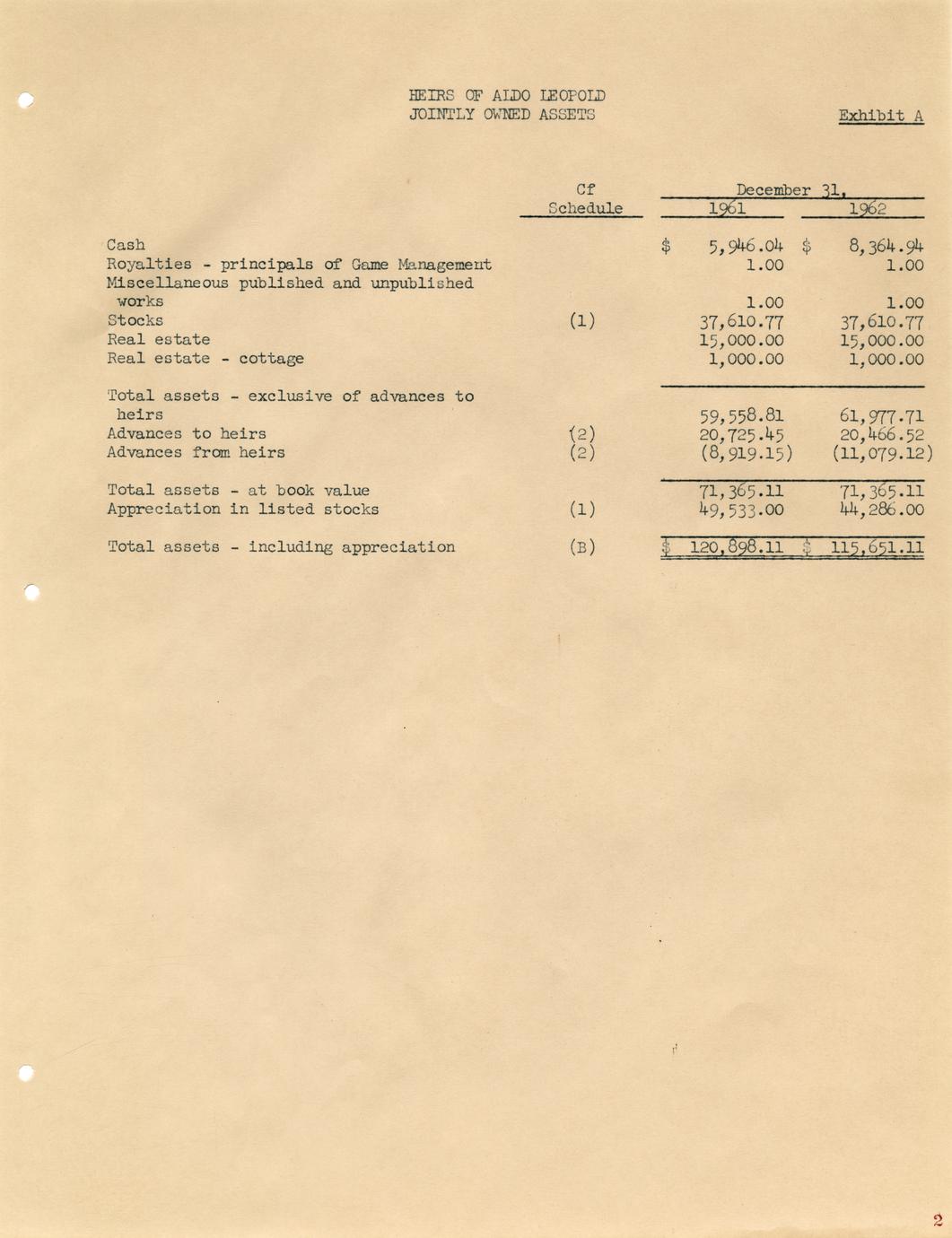 HEIRS OF ALDO LEOPOLD
JOINTLY OWNED ASSETS

Exhibit A

|  | Cf Schedule | December 31, 1961 | December 31, 1962 |
|---|---|---|---|
| Cash |  | \$ 5,946.04 | \$ 8,364.94 |
| Royalties - principals of Game Management |  | 1.00 | 1.00 |
| Miscellaneous published and unpublished works |  | 1.00 | 1.00 |
| Stocks | (1) | 37,610.77 | 37,610.77 |
| Real estate |  | 15,000.00 | 15,000.00 |
| Real estate - cottage |  | 1,000.00 | 1,000.00 |
| Total assets - exclusive of advances to heirs |  | 59,558.81 | 61,977.71 |
| Advances to heirs | (2) | 20,725.45 | 20,466.52 |
| Advances from heirs | (2) | (8,919.15) | (11,079.12) |
| Total assets - at book value |  | 71,365.11 | 71,365.11 |
| Appreciation in listed stocks | (1) | 49,533.00 | 44,286.00 |
| Total assets - including appreciation | (B) | \$ 120,898.11 | \$ 115,651.11 |

2